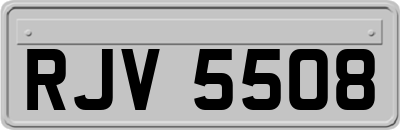 RJV 5508